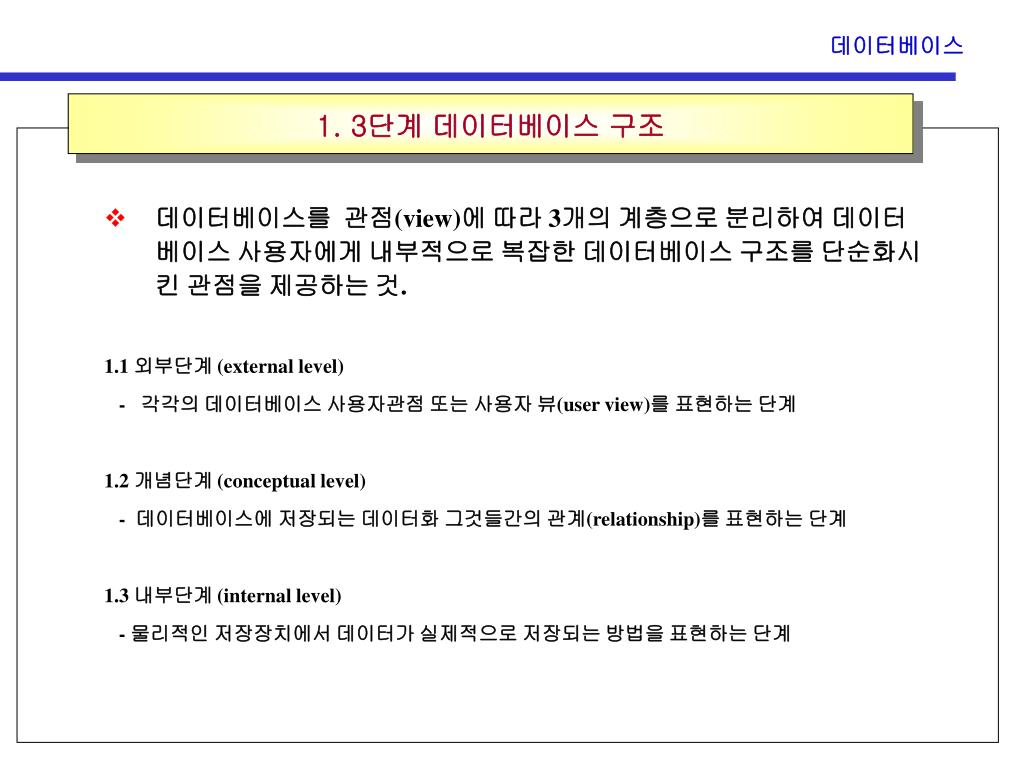 데이터베이스

1. 3단계 데이터베이스 구조

❖ 데이터베이스를 관점(view)에 따라 3개의 계층으로 분리하여 데이터베이스 사용자에게 내부적으로 복잡한 데이터베이스 구조를 단순화시킨 관점을 제공하는 것.

1.1 외부단계 (external level)

- 각각의 데이터베이스 사용자관점 또는 사용자 뷰(user view)를 표현하는 단계

1.2 개념단계 (conceptual level)

- 데이터베이스에 저장되는 데이터화 그것들간의 관계(relationship)를 표현하는 단계

1.3 내부단계 (internal level)

- 물리적인 저장장치에서 데이터가 실제적으로 저장되는 방법을 표현하는 단계